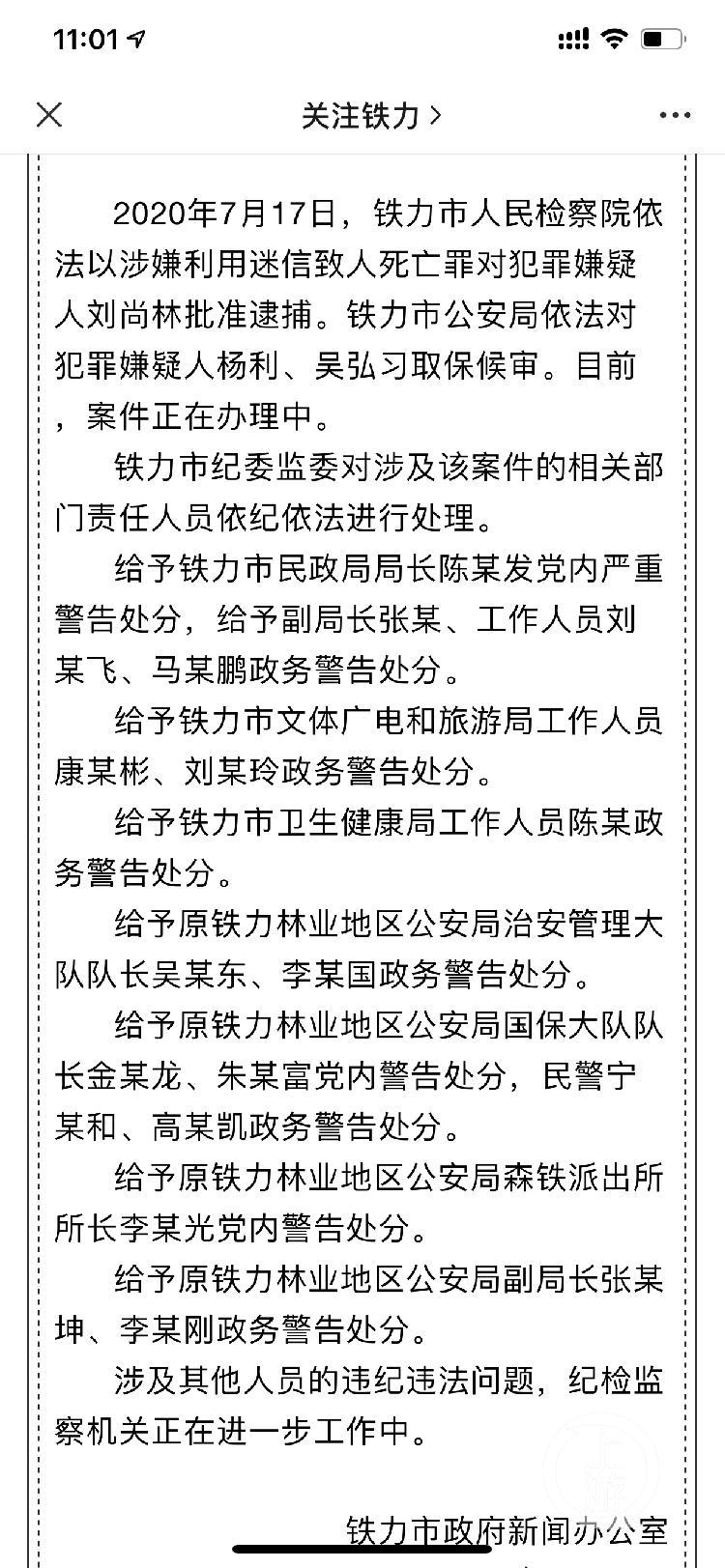 11:01

关注铁力 >

2020年7月17日，铁力市人民检察院依法以涉嫌利用迷信致人死亡罪对犯罪嫌疑人刘尚林批准逮捕。铁力市公安局依法对犯罪嫌疑人杨利、吴弘习取保候审。目前，案件正在办理中。

铁力市纪委监委对涉及该案件的相关部门责任人员依纪依法进行处理。

给予铁力市民政局局长陈某发党内严重警告处分，给予副局长张某、工作人员刘某飞、马某鹏政务警告处分。

给予铁力市文体广电和旅游局工作人员康某彬、刘某玲政务警告处分。

给予铁力市卫生健康局工作人员陈某政务警告处分。

给予原铁力林业地区公安局治安管理大队队长吴某东、李某国政务警告处分。

给予原铁力林业地区公安局国保大队队长金某龙、朱某富党内警告处分，民警宁某和、高某凯政务警告处分。

给予原铁力林业地区公安局森铁派出所所长李某光党内警告处分。

给予原铁力林业地区公安局副局长张某坤、李某刚政务警告处分。

涉及其他人员的违纪违法问题，纪检监察机关正在进一步工作中。

铁力市政府新闻办公室